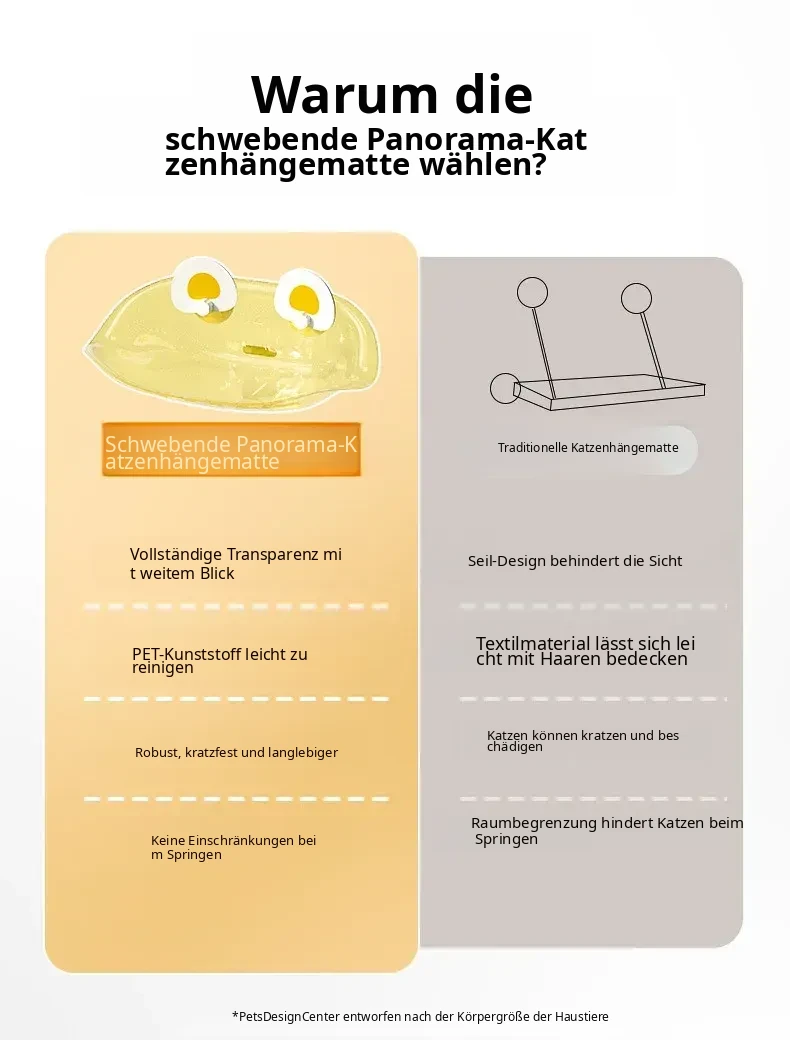 Warum die
schwebende Panorama-Kat
zenhängematte wählen?

Schwebende Panorama-K
atzenhängematte

Vollständige Transparenz mi
t weitem Blick

PET-Kunststoff leicht zu
reinigen

Robust, kratzfest und langlebiger

Keine Einschränkungen bei
m Springen

Traditionelle Katzenhängematte

Seil-Design behindert die Sicht

Textilmaterial lässt sich lei
cht mit Haaren bedecken

Katzen können kratzen und bes
chädigen

Raumbegrenzung hindert Katzen beim
Springen

*PetsDesignCenter entworfen nach der Körpergröße der Haustiere